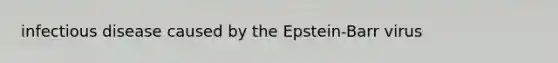 infectious disease caused by the Epstein-Barr virus